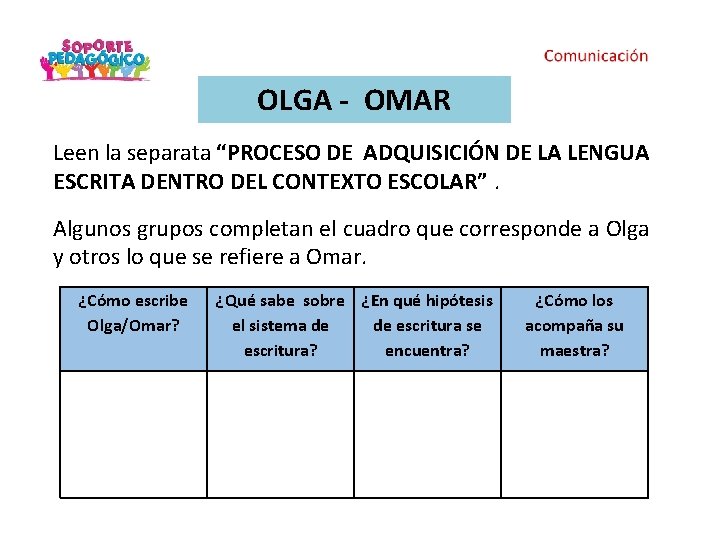 SOPORTE PEDAGÓGICO

Comunicación

OLGA - OMAR

Leen la separata “PROCESO DE ADQUISICIÓN DE LA LENGUA ESCRITA DENTRO DEL CONTEXTO ESCOLAR” .

Algunos grupos completan el cuadro que corresponde a Olga y otros lo que se refiere a Omar.

| ¿Cómo escribe Olga/Omar? | ¿Qué sabe sobre el sistema de escritura? | ¿En qué hipótesis de escritura se encuentra? | ¿Cómo los acompaña su maestra? |
|---|---|---|---|
| | | | |